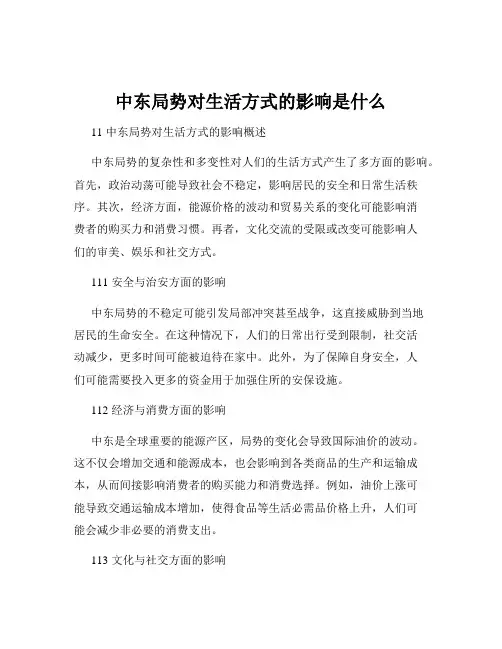 中东局势对生活方式的影响是什么

11 中东局势对生活方式的影响概述

中东局势的复杂性和多变性对人们的生活方式产生了多方面的影响。首先，政治动荡可能导致社会不稳定，影响居民的安全和日常生活秩序。其次，经济方面，能源价格的波动和贸易关系的变化可能影响消费者的购买力和消费习惯。再者，文化交流的受限或改变可能影响人们的审美、娱乐和社交方式。

111 安全与治安方面的影响

中东局势的不稳定可能引发局部冲突甚至战争，这直接威胁到当地居民的生命安全。在这种情况下，人们的日常出行受到限制，社交活动减少，更多时间可能被迫待在家中。此外，为了保障自身安全，人们可能需要投入更多的资金用于加强住所的安保设施。

112 经济与消费方面的影响

中东是全球重要的能源产区，局势的变化会导致国际油价的波动。这不仅会增加交通和能源成本，也会影响到各类商品的生产和运输成本，从而间接影响消费者的购买能力和消费选择。例如，油价上涨可能导致交通运输成本增加，使得食品等生活必需品价格上升，人们可能会减少非必要的消费支出。

113 文化与社交方面的影响